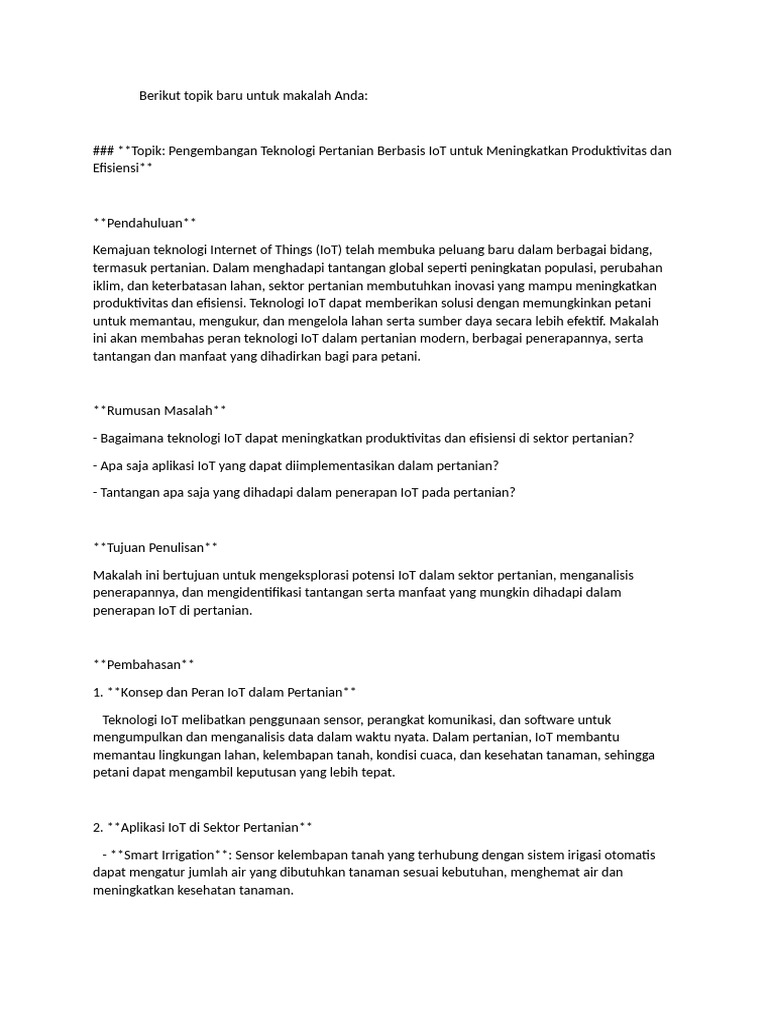 Berikut topik baru untuk makalah Anda:

### **Topik: Pengembangan Teknologi Pertanian Berbasis IoT untuk Meningkatkan Produktivitas dan Efisiensi**

**Pendahuluan**

Kemajuan teknologi Internet of Things (IoT) telah membuka peluang baru dalam berbagai bidang, termasuk pertanian. Dalam menghadapi tantangan global seperti peningkatan populasi, perubahan iklim, dan keterbatasan lahan, sektor pertanian membutuhkan inovasi yang mampu meningkatkan produktivitas dan efisiensi. Teknologi IoT dapat memberikan solusi dengan memungkinkan petani untuk memantau, mengukur, dan mengelola lahan serta sumber daya secara lebih efektif. Makalah ini akan membahas peran teknologi IoT dalam pertanian modern, berbagai penerapannya, serta tantangan dan manfaat yang dihadirkan bagi para petani.

**Rumusan Masalah**

- Bagaimana teknologi IoT dapat meningkatkan produktivitas dan efisiensi di sektor pertanian?

- Apa saja aplikasi IoT yang dapat diimplementasikan dalam pertanian?

- Tantangan apa saja yang dihadapi dalam penerapan IoT pada pertanian?

**Tujuan Penulisan**

Makalah ini bertujuan untuk mengeksplorasi potensi IoT dalam sektor pertanian, menganalisis penerapannya, dan mengidentifikasi tantangan serta manfaat yang mungkin dihadapi dalam penerapan IoT di pertanian.

**Pembahasan**

1. **Konsep dan Peran IoT dalam Pertanian**

Teknologi IoT melibatkan penggunaan sensor, perangkat komunikasi, dan software untuk mengumpulkan dan menganalisis data dalam waktu nyata. Dalam pertanian, IoT membantu memantau lingkungan lahan, kelembapan tanah, kondisi cuaca, dan kesehatan tanaman, sehingga petani dapat mengambil keputusan yang lebih tepat.

2. **Aplikasi IoT di Sektor Pertanian**

- **Smart Irrigation**: Sensor kelembapan tanah yang terhubung dengan sistem irigasi otomatis dapat mengatur jumlah air yang dibutuhkan tanaman sesuai kebutuhan, menghemat air dan meningkatkan kesehatan tanaman.